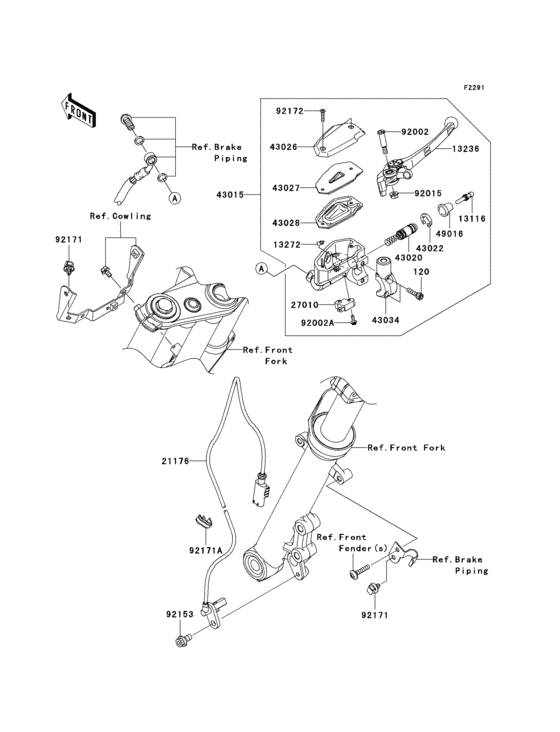 F2291

FRONT

Ref.Brake Piping

A

Ref.Cowling

92171

92172

43026

43027

43015

43028

13272

A

27010

92002A

92002

13236

92015

13116

49016

43022

43020

120

43034

Ref.Front Fork

21176

Ref.Front Fork

92171A

Ref.Front Fender(s)

Ref.Brake Piping

92153

92171